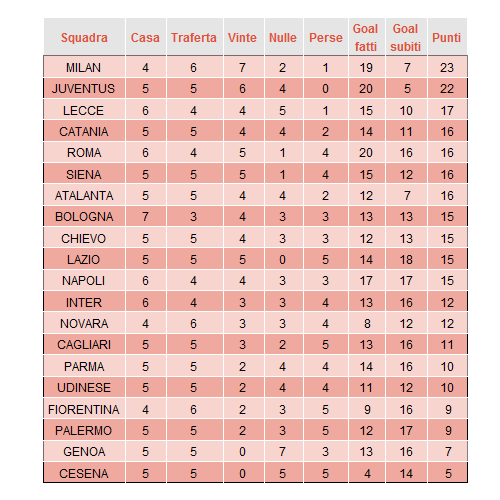 | Squadra | Casa | Traferta | Vinte | Nulle | Perse | Goal fatti | Goal subiti | Punti |
|---|---|---|---|---|---|---|---|---|
| MILAN | 4 | 6 | 7 | 2 | 1 | 19 | 7 | 23 |
| JUVENTUS | 5 | 5 | 6 | 4 | 0 | 20 | 5 | 22 |
| LECCE | 6 | 4 | 4 | 5 | 1 | 15 | 10 | 17 |
| CATANIA | 5 | 5 | 4 | 4 | 2 | 14 | 11 | 16 |
| ROMA | 6 | 4 | 5 | 1 | 4 | 20 | 16 | 16 |
| SIENA | 5 | 5 | 5 | 1 | 4 | 15 | 12 | 16 |
| ATALANTA | 5 | 5 | 4 | 4 | 2 | 12 | 7 | 16 |
| BOLOGNA | 7 | 3 | 4 | 3 | 3 | 13 | 13 | 15 |
| CHIEVO | 5 | 5 | 4 | 3 | 3 | 12 | 13 | 15 |
| LAZIO | 5 | 5 | 5 | 0 | 5 | 14 | 18 | 15 |
| NAPOLI | 6 | 4 | 4 | 3 | 3 | 17 | 17 | 15 |
| INTER | 6 | 4 | 3 | 3 | 4 | 13 | 16 | 12 |
| NOVARA | 4 | 6 | 3 | 3 | 4 | 8 | 12 | 12 |
| CAGLIARI | 5 | 5 | 3 | 2 | 5 | 13 | 16 | 11 |
| PARMA | 5 | 5 | 2 | 4 | 4 | 14 | 16 | 10 |
| UDINESE | 5 | 5 | 2 | 4 | 4 | 11 | 12 | 10 |
| FIORENTINA | 4 | 6 | 2 | 3 | 5 | 9 | 16 | 9 |
| PALERMO | 5 | 5 | 2 | 3 | 5 | 12 | 17 | 9 |
| GENOA | 5 | 5 | 0 | 7 | 3 | 13 | 16 | 7 |
| CESENA | 5 | 5 | 0 | 5 | 5 | 4 | 14 | 5 |